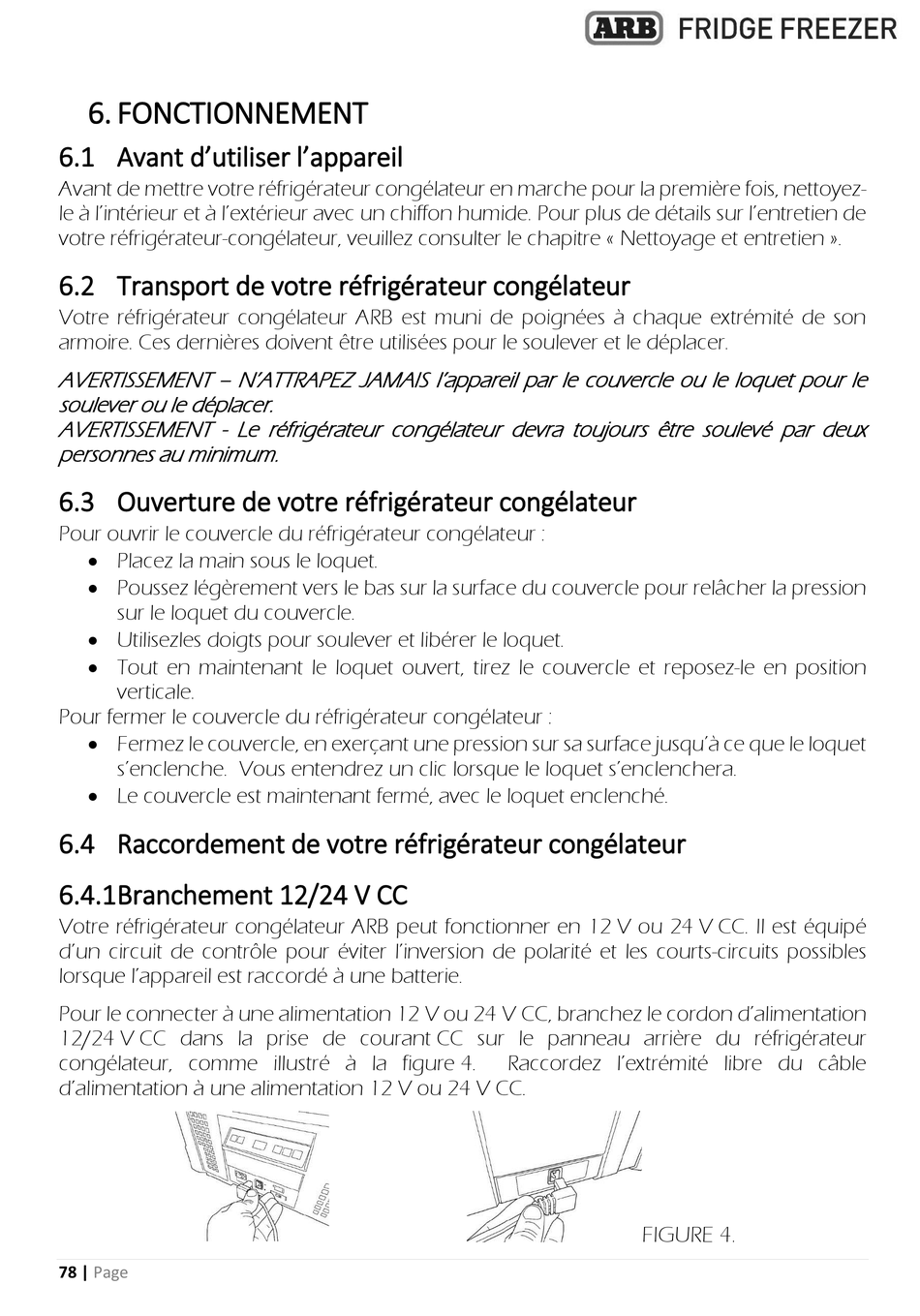 ARB FRIDGE FREEZER

6. FONCTIONNEMENT

6.1 Avant d'utiliser l'appareil

Avant de mettre votre réfrigérateur congélateur en marche pour la première fois, nettoyez-le à l'intérieur et à l'extérieur avec un chiffon humide. Pour plus de détails sur l'entretien de votre réfrigérateur-congélateur, veuillez consulter le chapitre « Nettoyage et entretien ».

6.2 Transport de votre réfrigérateur congélateur

Votre réfrigérateur congélateur ARB est muni de poignées à chaque extrémité de son armoire. Ces dernières doivent être utilisées pour le soulever et le déplacer.

AVERTISSEMENT – N'ATTRAPEZ JAMAIS l'appareil par le couvercle ou le loquet pour le soulever ou le déplacer.
AVERTISSEMENT - Le réfrigérateur congélateur devra toujours être soulevé par deux personnes au minimum.

6.3 Ouverture de votre réfrigérateur congélateur

Pour ouvrir le couvercle du réfrigérateur congélateur :
• Placez la main sous le loquet.
• Poussez légèrement vers le bas sur la surface du couvercle pour relâcher la pression sur le loquet du couvercle.
• Utilisezles doigts pour soulever et libérer le loquet.
• Tout en maintenant le loquet ouvert, tirez le couvercle et reposez-le en position verticale.
Pour fermer le couvercle du réfrigérateur congélateur :
• Fermez le couvercle, en exerçant une pression sur sa surface jusqu'à ce que le loquet s'enclenche. Vous entendrez un clic lorsque le loquet s'enclenchera.
• Le couvercle est maintenant fermé, avec le loquet enclenché.

6.4 Raccordement de votre réfrigérateur congélateur

6.4.1Branchement 12/24 V CC

Votre réfrigérateur congélateur ARB peut fonctionner en 12 V ou 24 V CC. Il est équipé d'un circuit de contrôle pour éviter l'inversion de polarité et les courts-circuits possibles lorsque l'appareil est raccordé à une batterie.

Pour le connecter à une alimentation 12 V ou 24 V CC, branchez le cordon d'alimentation 12/24 V CC dans la prise de courant CC sur le panneau arrière du réfrigérateur congélateur, comme illustré à la figure 4. Raccordez l'extrémité libre du câble d'alimentation à une alimentation 12 V ou 24 V CC.

FIGURE 4.

78 | Page